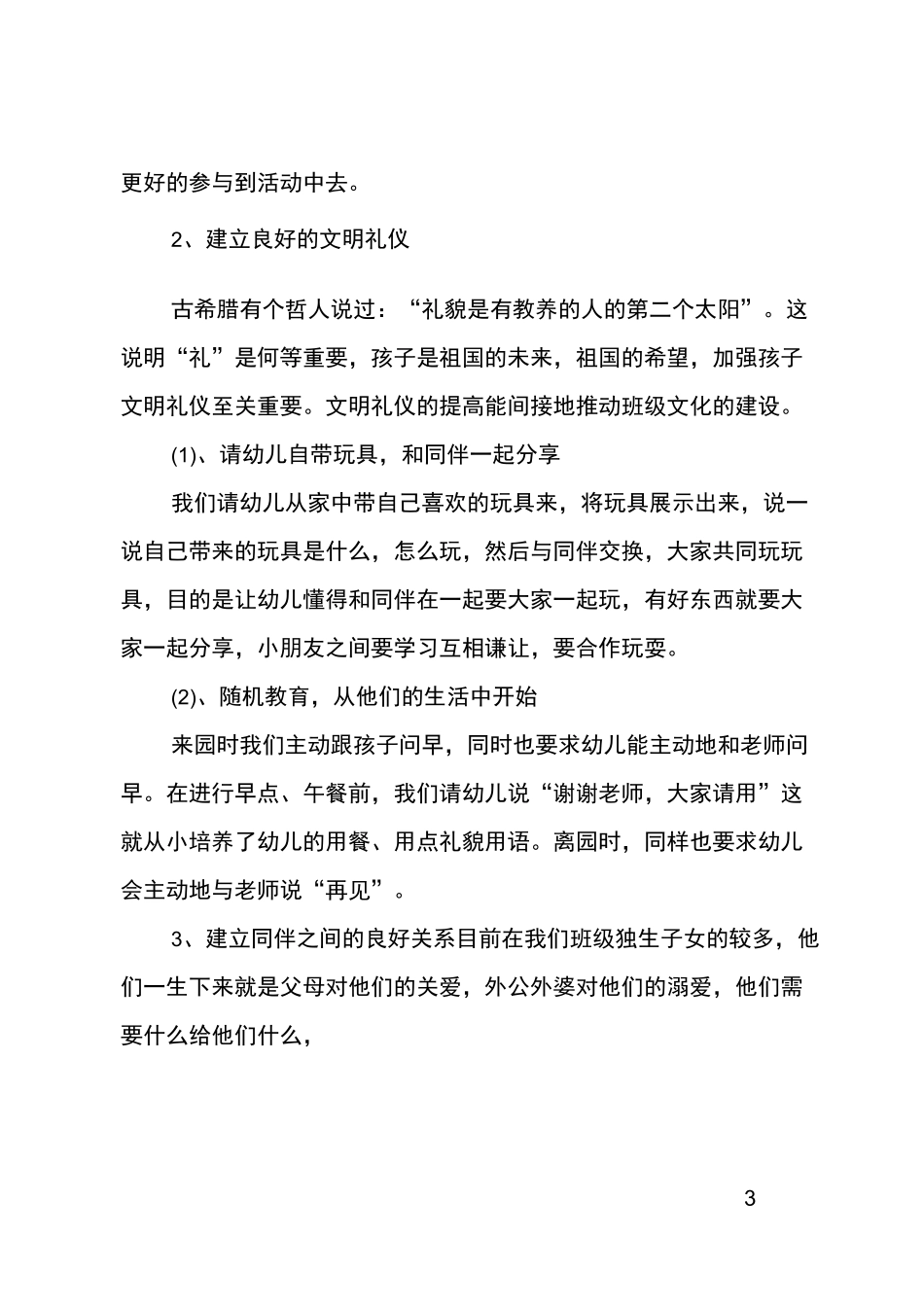 更好的参与到活动中去。

2、建立良好的文明礼仪

古希腊有个哲人说过：“礼貌是有教养的人的第二个太阳”。这说明“礼”是何等重要，孩子是祖国的未来，祖国的希望，加强孩子文明礼仪至关重要。文明礼仪的提高能间接地推动班级文化的建设。

(1)、请幼儿自带玩具，和同伴一起分享

我们请幼儿从家中带自己喜欢的玩具来，将玩具展示出来，说一说自己带来的玩具是什么，怎么玩，然后与同伴交换，大家共同玩玩具，目的是让幼儿懂得和同伴在一起要大家一起玩，有好东西就要大家一起分享，小朋友之间要学习互相谦让，要合作玩耍。

(2)、随机教育，从他们的生活中开始

来园时我们主动跟孩子问早，同时也要求幼儿能主动地和老师问早。在进行早点、午餐前，我们请幼儿说“谢谢老师，大家请用”这就从小培养了幼儿的用餐、用点礼貌用语。离园时，同样也要求幼儿会主动地与老师说“再见”。

3、建立同伴之间的良好关系目前在我们班级独生子女的较多，他们一生下来就是父母对他们的关爱，外公外婆对他们的溺爱，他们需要什么给他们什么，

3